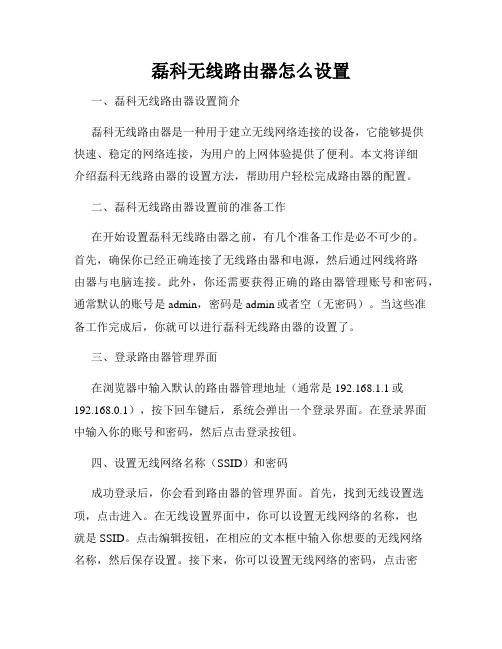 磊科无线路由器怎么设置

一、磊科无线路由器设置简介

磊科无线路由器是一种用于建立无线网络连接的设备，它能够提供快速、稳定的网络连接，为用户的上网体验提供了便利。本文将详细介绍磊科无线路由器的设置方法，帮助用户轻松完成路由器的配置。

二、磊科无线路由器设置前的准备工作

在开始设置磊科无线路由器之前，有几个准备工作是必不可少的。首先，确保你已经正确连接了无线路由器和电源，然后通过网线将路由器与电脑连接。此外，你还需要获得正确的路由器管理账号和密码，通常默认的账号是 admin，密码是 admin 或者空（无密码）。当这些准备工作完成后，你就可以进行磊科无线路由器的设置了。

三、登录路由器管理界面

在浏览器中输入默认的路由器管理地址（通常是 192.168.1.1 或 192.168.0.1），按下回车键后，系统会弹出一个登录界面。在登录界面中输入你的账号和密码，然后点击登录按钮。

四、设置无线网络名称（SSID）和密码

成功登录后，你会看到路由器的管理界面。首先，找到无线设置选项，点击进入。在无线设置界面中，你可以设置无线网络的名称，也就是 SSID。点击编辑按钮，在相应的文本框中输入你想要的无线网络名称，然后保存设置。接下来，你可以设置无线网络的密码，点击密